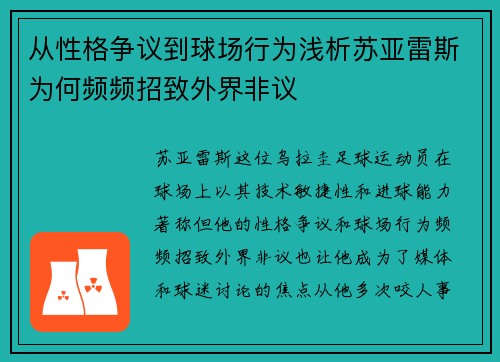 从性格争议到球场行为浅析苏亚雷斯为何频频招致外界非议

苏亚雷斯这位乌拉圭足球运动员在球场上以其技术敏捷性和进球能力著称但他的性格争议和球场行为频频招致外界非议也让他成为了媒体和球迷讨论的焦点从他多次咬人事